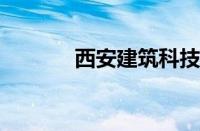 西安建筑科技